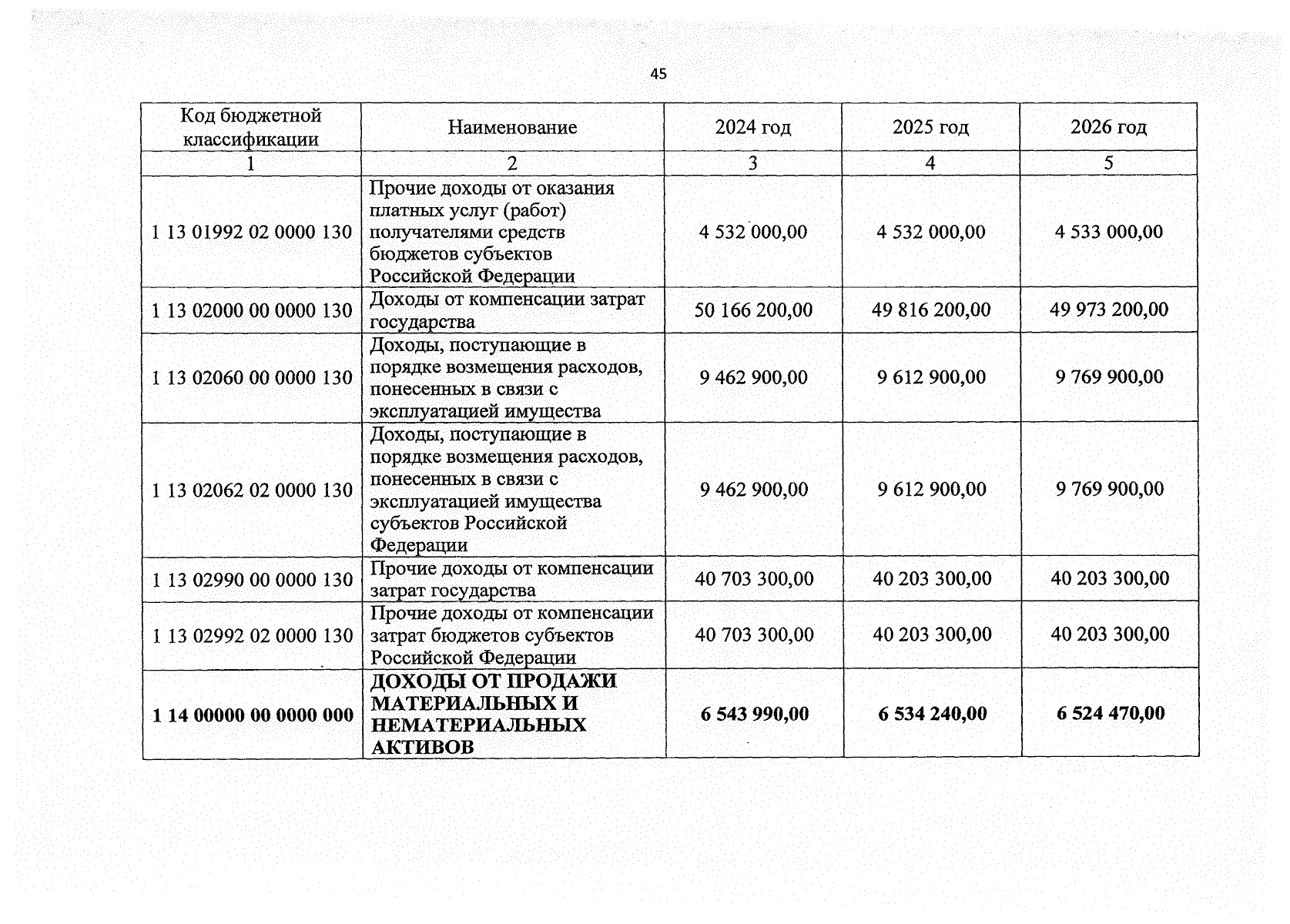 45

| Код бюджетной классификации | Наименование | 2024 год | 2025 год | 2026 год |
|---|---|---|---|---|
| 1 | 2 | 3 | 4 | 5 |
| 1 13 01992 02 0000 130 | Прочие доходы от оказания платных услуг (работ) получателями средств бюджетов субъектов Российской Федерации | 4 532 000,00 | 4 532 000,00 | 4 533 000,00 |
| 1 13 02000 00 0000 130 | Доходы от компенсации затрат государства | 50 166 200,00 | 49 816 200,00 | 49 973 200,00 |
| 1 13 02060 00 0000 130 | Доходы, поступающие в порядке возмещения расходов, понесенных в связи с эксплуатацией имущества | 9 462 900,00 | 9 612 900,00 | 9 769 900,00 |
| 1 13 02062 02 0000 130 | Доходы, поступающие в порядке возмещения расходов, понесенных в связи с эксплуатацией имущества субъектов Российской Федерации | 9 462 900,00 | 9 612 900,00 | 9 769 900,00 |
| 1 13 02990 00 0000 130 | Прочие доходы от компенсации затрат государства | 40 703 300,00 | 40 203 300,00 | 40 203 300,00 |
| 1 13 02992 02 0000 130 | Прочие доходы от компенсации затрат бюджетов субъектов Российской Федерации | 40 703 300,00 | 40 203 300,00 | 40 203 300,00 |
| **1 14 00000 00 0000 000** | **ДОХОДЫ ОТ ПРОДАЖИ МАТЕРИАЛЬНЫХ И НЕМАТЕРИАЛЬНЫХ АКТИВОВ** | **6 543 990,00** | **6 534 240,00** | **6 524 470,00** |